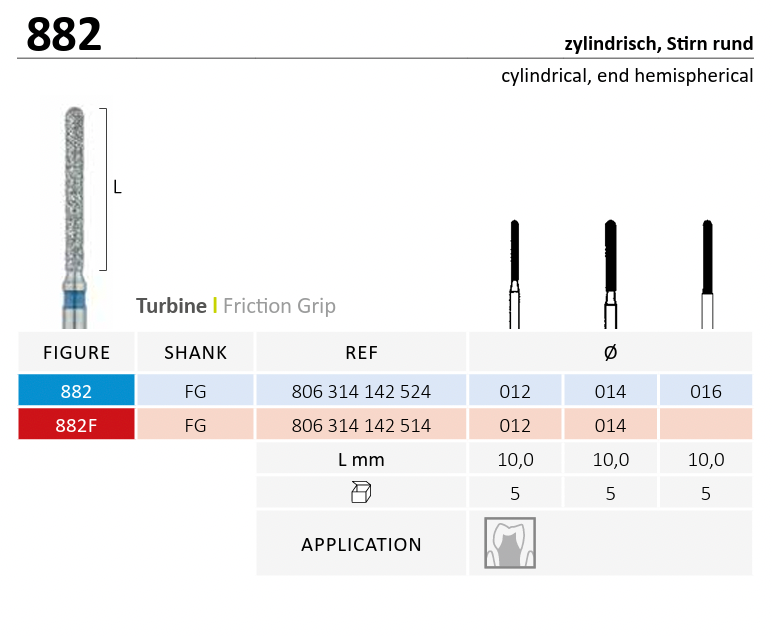 882

zylindrisch, Stirn rund

cylindrical, end hemispherical

L

Turbine | Friction Grip

| FIGURE | SHANK | REF | Ø | | |
|---|---|---|---|---|---|
| 882 | FG | 806 314 142 524 | 012 | 014 | 016 |
| 882F | FG | 806 314 142 514 | 012 | 014 | |
| | | L mm | 10,0 | 10,0 | 10,0 |
| | | | 5 | 5 | 5 |
| | | APPLICATION | | | |